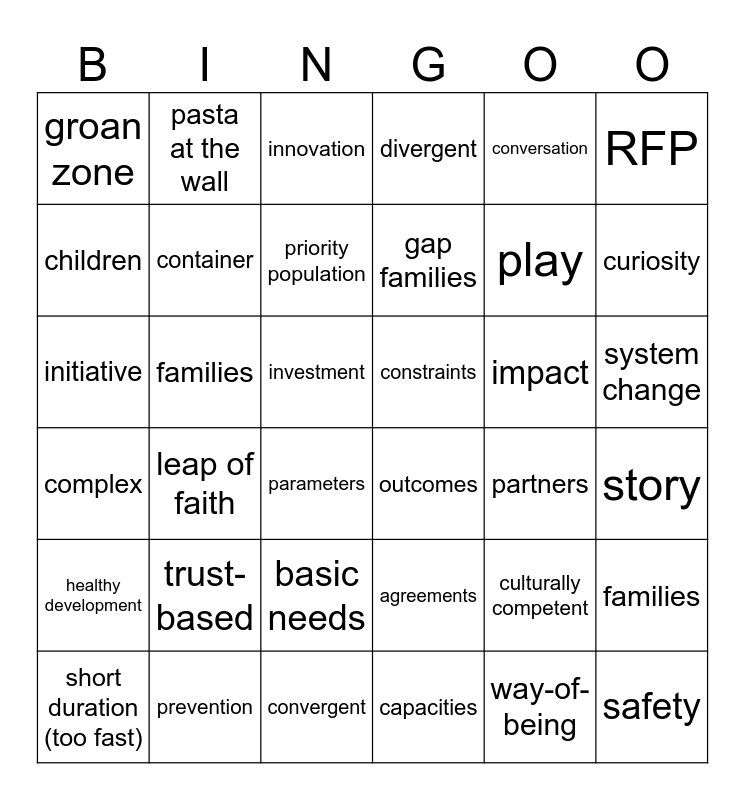 | B | I | N | G | O | O |
|---|---|---|---|---|---|
| groan zone | pasta at the wall | innovation | divergent | conversation | RFP |
| children | container | priority population | gap families | play | curiosity |
| initiative | families | investment | constraints | impact | system change |
| complex | leap of faith | parameters | outcomes | partners | story |
| healthy development | trust-based | basic needs | agreements | culturally competent | families |
| short duration (too fast) | prevention | convergent | capacities | way-of-being | safety |